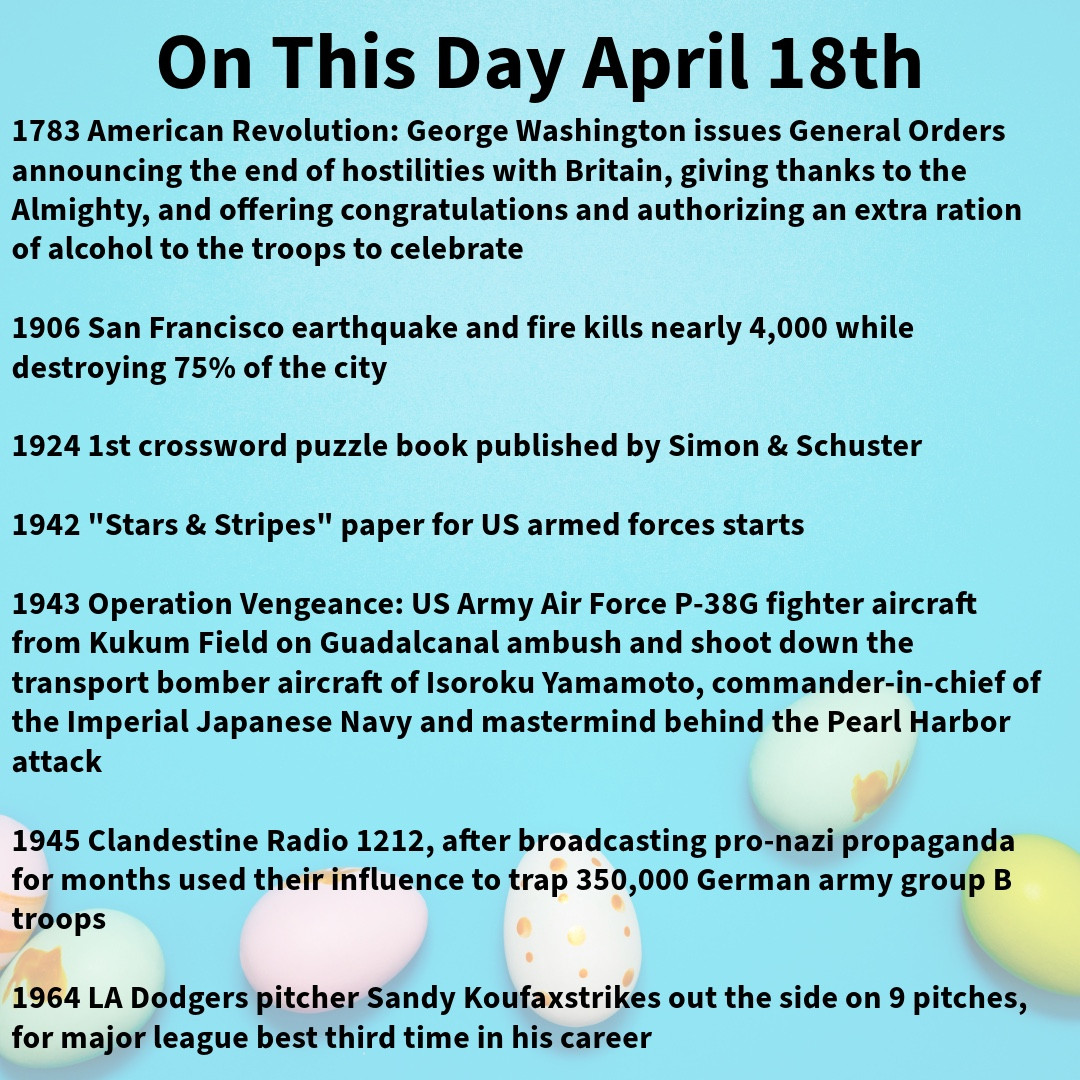 On This Day April 18th

1783 American Revolution: George Washington issues General Orders announcing the end of hostilities with Britain, giving thanks to the Almighty, and offering congratulations and authorizing an extra ration of alcohol to the troops to celebrate

1906 San Francisco earthquake and fire kills nearly 4,000 while destroying 75% of the city

1924 1st crossword puzzle book published by Simon & Schuster

1942 "Stars & Stripes" paper for US armed forces starts

1943 Operation Vengeance: US Army Air Force P-38G fighter aircraft from Kukum Field on Guadalcanal ambush and shoot down the transport bomber aircraft of Isoroku Yamamoto, commander-in-chief of the Imperial Japanese Navy and mastermind behind the Pearl Harbor attack

1945 Clandestine Radio 1212, after broadcasting pro-nazi propaganda for months used their influence to trap 350,000 German army group B troops

1964 LA Dodgers pitcher Sandy Koufaxstrikes out the side on 9 pitches, for major league best third time in his career